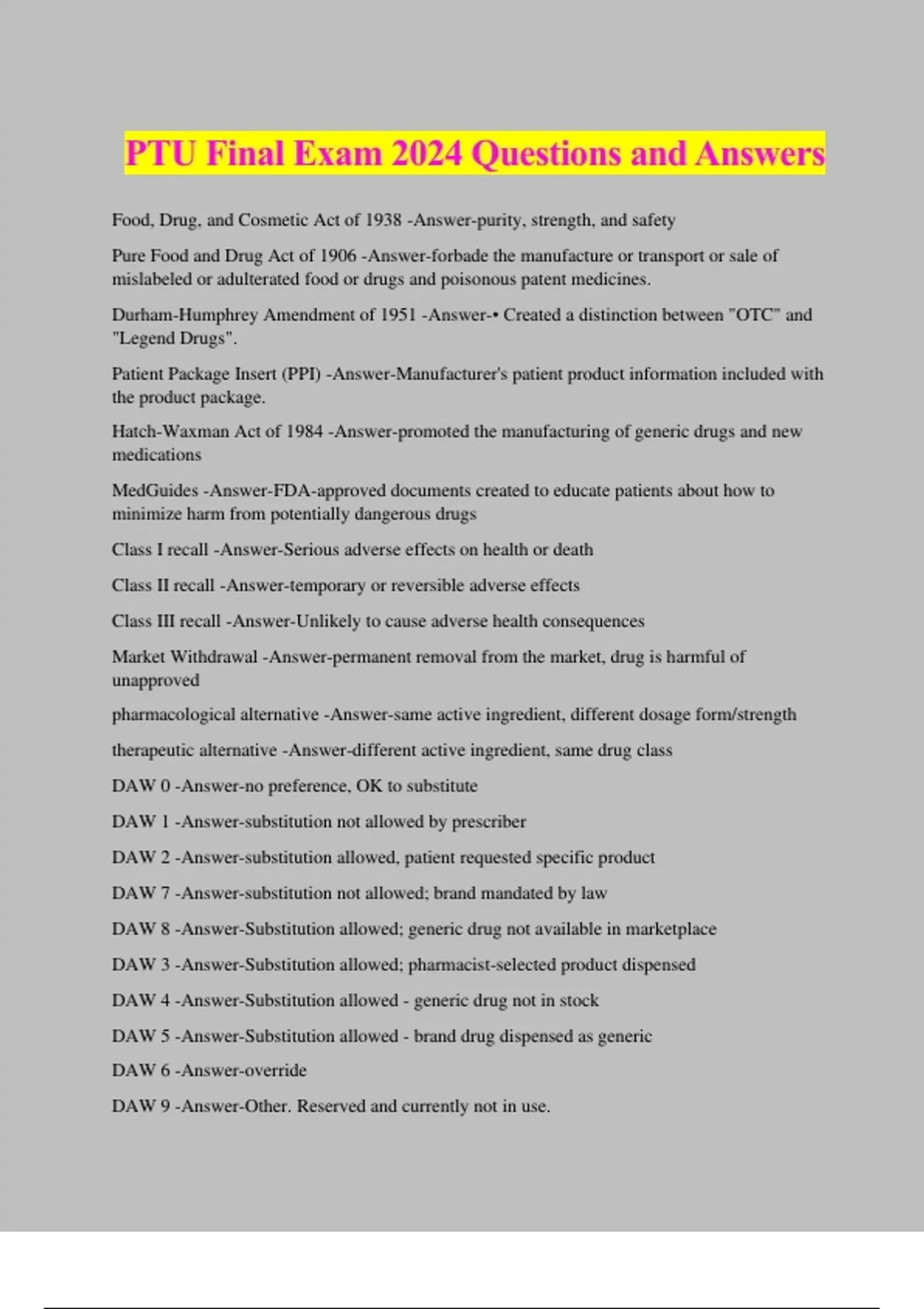 PTU Final Exam 2024 Questions and Answers

Food, Drug, and Cosmetic Act of 1938 -Answer-purity, strength, and safety

Pure Food and Drug Act of 1906 -Answer-forbade the manufacture or transport or sale of mislabeled or adulterated food or drugs and poisonous patent medicines.

Durham-Humphrey Amendment of 1951 -Answer-• Created a distinction between "OTC" and "Legend Drugs".

Patient Package Insert (PPI) -Answer-Manufacturer's patient product information included with the product package.

Hatch-Waxman Act of 1984 -Answer-promoted the manufacturing of generic drugs and new medications

MedGuides -Answer-FDA-approved documents created to educate patients about how to minimize harm from potentially dangerous drugs

Class I recall -Answer-Serious adverse effects on health or death

Class II recall -Answer-temporary or reversible adverse effects

Class III recall -Answer-Unlikely to cause adverse health consequences

Market Withdrawal -Answer-permanent removal from the market, drug is harmful of unapproved

pharmacological alternative -Answer-same active ingredient, different dosage form/strength

therapeutic alternative -Answer-different active ingredient, same drug class

DAW 0 -Answer-no preference, OK to substitute

DAW 1 -Answer-substitution not allowed by prescriber

DAW 2 -Answer-substitution allowed, patient requested specific product

DAW 7 -Answer-substitution not allowed; brand mandated by law

DAW 8 -Answer-Substitution allowed; generic drug not available in marketplace

DAW 3 -Answer-Substitution allowed; pharmacist-selected product dispensed

DAW 4 -Answer-Substitution allowed - generic drug not in stock

DAW 5 -Answer-Substitution allowed - brand drug dispensed as generic

DAW 6 -Answer-override

DAW 9 -Answer-Other. Reserved and currently not in use.